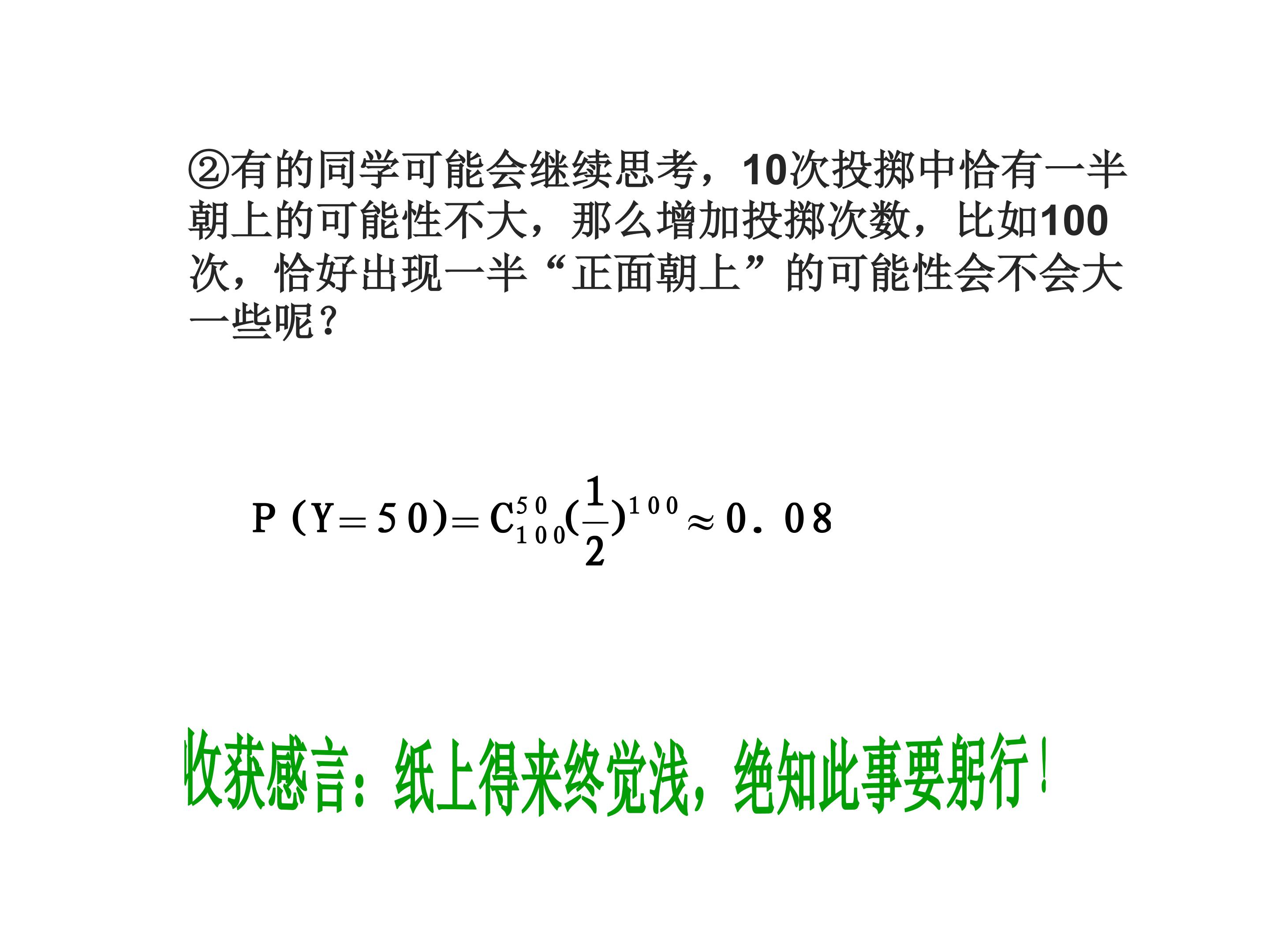 ②有的同学可能会继续思考，10次投掷中恰有一半朝上的可能性不大，那么增加投掷次数，比如100次，恰好出现一半“正面朝上”的可能性会不会大一些呢？

$P(Y=50)=C_{100}^{50}(\frac{1}{2})^{100}\approx 0.08$

收获感言：纸上得来终觉浅，绝知此事要躬行！